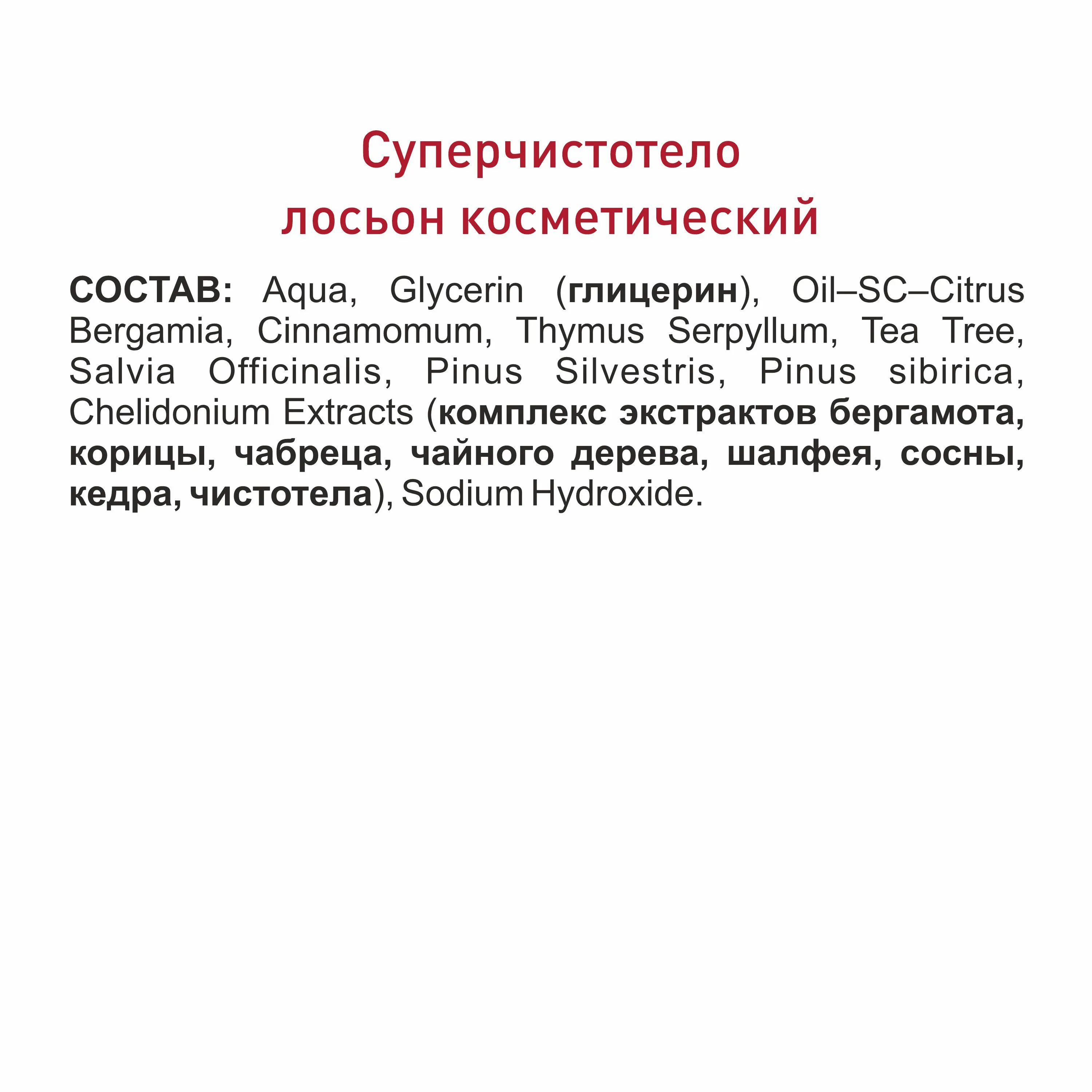 Суперчистотело
лосьон косметический

СОСТАВ: Aqua, Glycerin (глицерин), Oil–SC–Citrus Bergamia, Cinnamomum, Thymus Serpyllum, Tea Tree, Salvia Officinalis, Pinus Silvestris, Pinus sibirica, Chelidonium Extracts (комплекс экстрактов бергамота, корицы, чабреца, чайного дерева, шалфея, сосны, кедра, чистотела), Sodium Hydroxide.